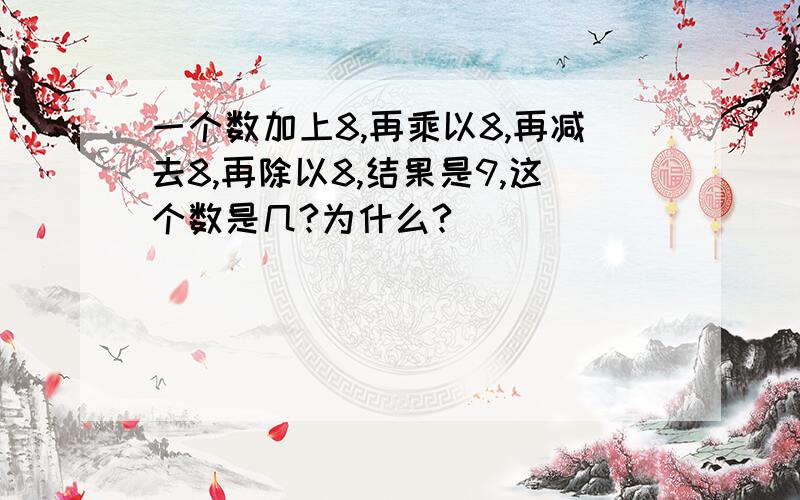 一个数加上8,再乘以8,再减去8,再除以8,结果是9,这个数是几?为什么?